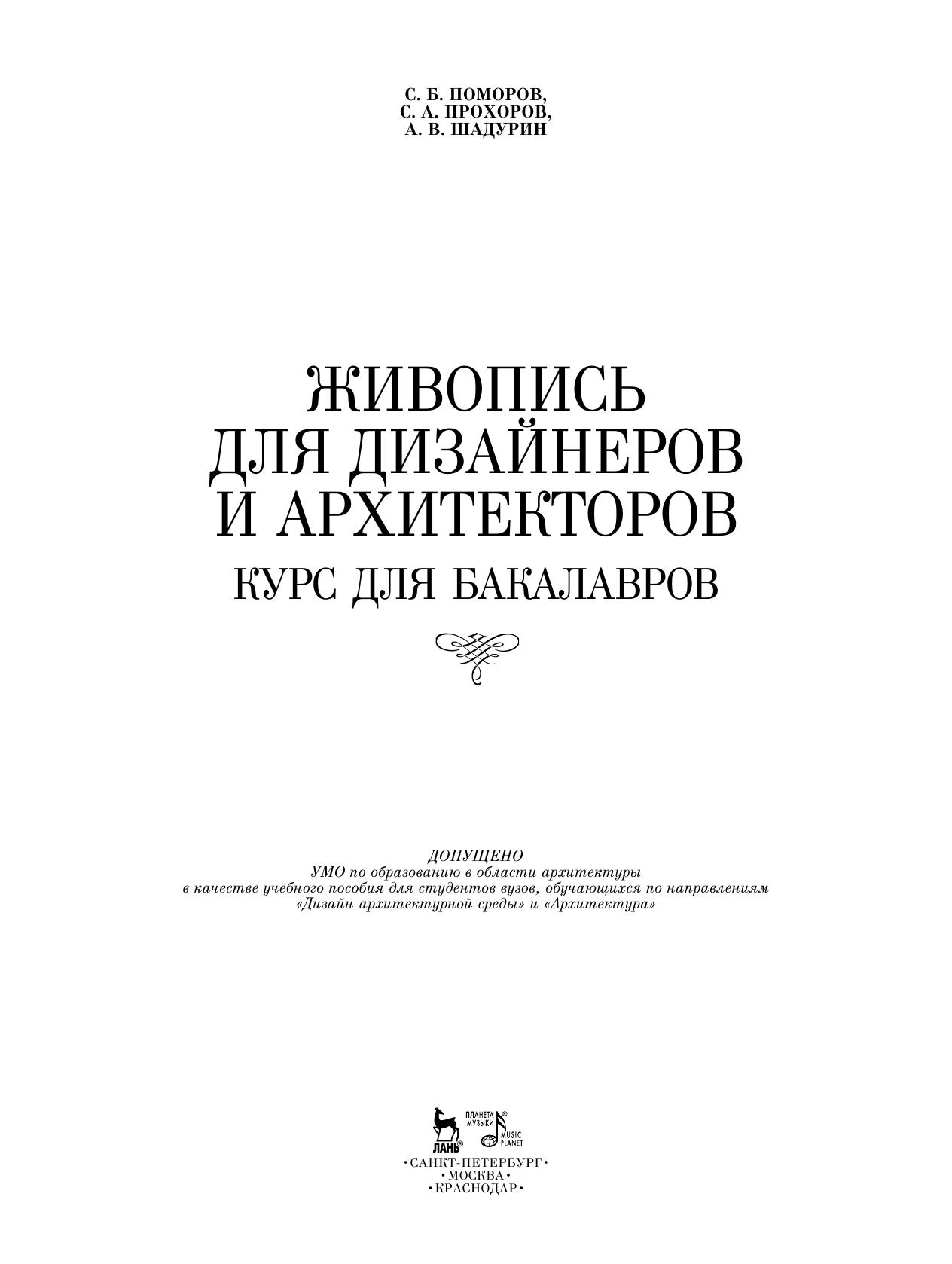 С. Б. ПОМОРОВ,
С. А. ПРОХОРОВ,
А. В. ШАДУРИН

ЖИВОПИСЬ
ДЛЯ ДИЗАЙНЕРОВ
И АРХИТЕКТОРОВ
КУРС ДЛЯ БАКАЛАВРОВ

ДОПУЩЕНО
УМО по образованию в области архитектуры
в качестве учебного пособия для студентов вузов, обучающихся по направлениям
«Дизайн архитектурной среды» и «Архитектура»

ЛАНЬ®
ПЛАНЕТА МУЗЫКИ®
MUSIC PLANET

•САНКТ-ПЕТЕРБУРГ•
•МОСКВА•
•КРАСНОДАР•